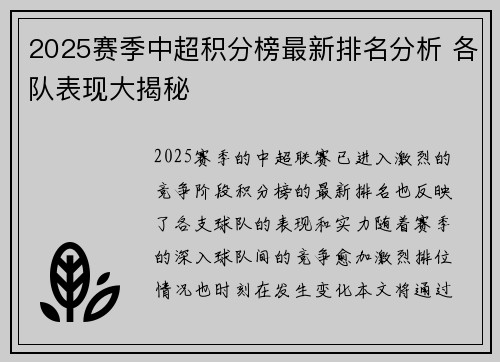 2025赛季中超积分榜最新排名分析 各队表现大揭秘

2025赛季的中超联赛已进入激烈的竞争阶段积分榜的最新排名也反映了各支球队的表现和实力随着赛季的深入球队间的竞争愈加激烈排位情况也时刻在发生变化本文将通过